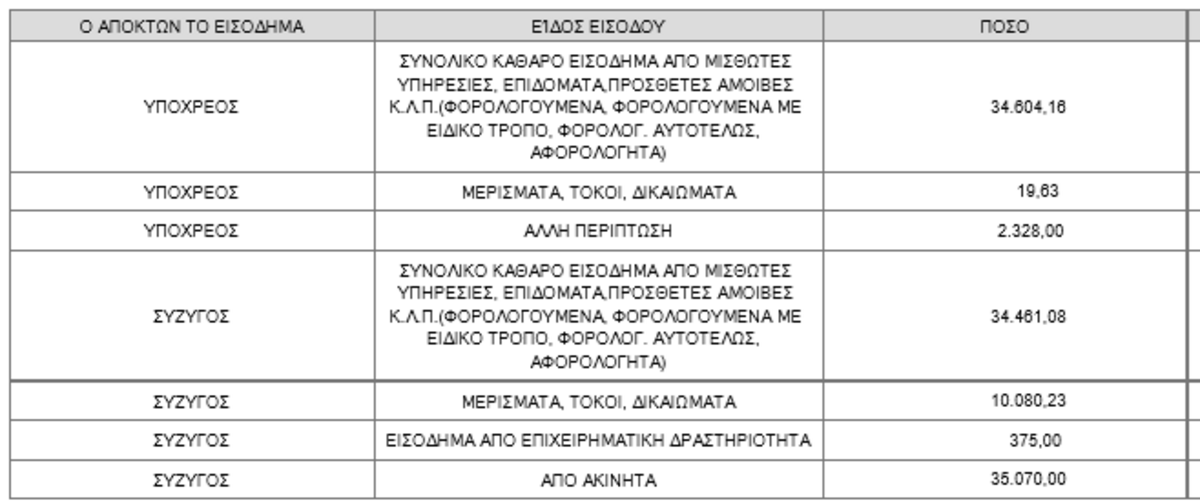 | Ο ΑΠΟΚΤΩΝ ΤΟ ΕΙΣΟΔΗΜΑ | ΕΙΔΟΣ ΕΙΣΟΔΟΥ | ΠΟΣΟ |
|---|---|---|
| ΥΠΟΧΡΕΟΣ | ΣΥΝΟΛΙΚΟ ΚΑΘΑΡΟ ΕΙΣΟΔΗΜΑ ΑΠΟ ΜΙΣΘΩΤΕΣ ΥΠΗΡΕΣΙΕΣ, ΕΠΙΔΟΜΑΤΑ,ΠΡΟΣΘΕΤΕΣ ΑΜΟΙΒΕΣ Κ.Λ.Π.(ΦΟΡΟΛΟΓΟΥΜΕΝΑ, ΦΟΡΟΛΟΓΟΥΜΕΝΑ ΜΕ ΕΙΔΙΚΟ ΤΡΟΠΟ, ΦΟΡΟΛΟΓ. ΑΥΤΟΤΕΛΩΣ, ΑΦΟΡΟΛΟΓΗΤΑ) | 34.604,16 |
| ΥΠΟΧΡΕΟΣ | ΜΕΡΙΣΜΑΤΑ, ΤΟΚΟΙ, ΔΙΚΑΙΩΜΑΤΑ | 19,63 |
| ΥΠΟΧΡΕΟΣ | ΑΛΛΗ ΠΕΡΙΠΤΩΣΗ | 2.328,00 |
| ΣΥΖΥΓΟΣ | ΣΥΝΟΛΙΚΟ ΚΑΘΑΡΟ ΕΙΣΟΔΗΜΑ ΑΠΟ ΜΙΣΘΩΤΕΣ ΥΠΗΡΕΣΙΕΣ, ΕΠΙΔΟΜΑΤΑ,ΠΡΟΣΘΕΤΕΣ ΑΜΟΙΒΕΣ Κ.Λ.Π.(ΦΟΡΟΛΟΓΟΥΜΕΝΑ, ΦΟΡΟΛΟΓΟΥΜΕΝΑ ΜΕ ΕΙΔΙΚΟ ΤΡΟΠΟ, ΦΟΡΟΛΟΓ. ΑΥΤΟΤΕΛΩΣ, ΑΦΟΡΟΛΟΓΗΤΑ) | 34.461,08 |
| ΣΥΖΥΓΟΣ | ΜΕΡΙΣΜΑΤΑ, ΤΟΚΟΙ, ΔΙΚΑΙΩΜΑΤΑ | 10.080,23 |
| ΣΥΖΥΓΟΣ | ΕΙΣΟΔΗΜΑ ΑΠΟ ΕΠΙΧΕΙΡΗΜΑΤΙΚΗ ΔΡΑΣΤΗΡΙΟΤΗΤΑ | 375,00 |
| ΣΥΖΥΓΟΣ | ΑΠΟ ΑΚΙΝΗΤΑ | 35.070,00 |